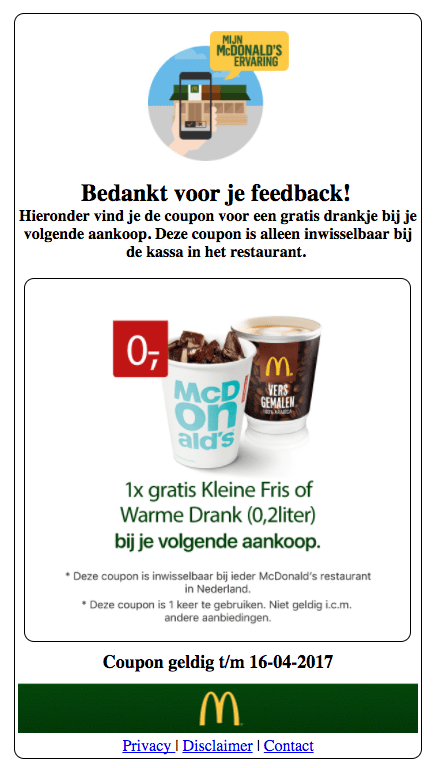 MIJN McDONALD'S ERVARING

Bedankt voor je feedback!
Hieronder vind je de coupon voor een gratis drankje bij je volgende aankoop. Deze coupon is alleen inwisselbaar bij de kassa in het restaurant.

0,-

McDonald's

VERS GEMALEN
100% ARABICA

1x gratis Kleine Fris of Warme Drank (0,2liter)
bij je volgende aankoop.

* Deze coupon is inwisselbaar bij ieder McDonald's restaurant in Nederland.
* Deze coupon is 1 keer te gebruiken. Niet geldig i.c.m. andere aanbiedingen.

Coupon geldig t/m 16-04-2017

Privacy | Disclaimer | Contact